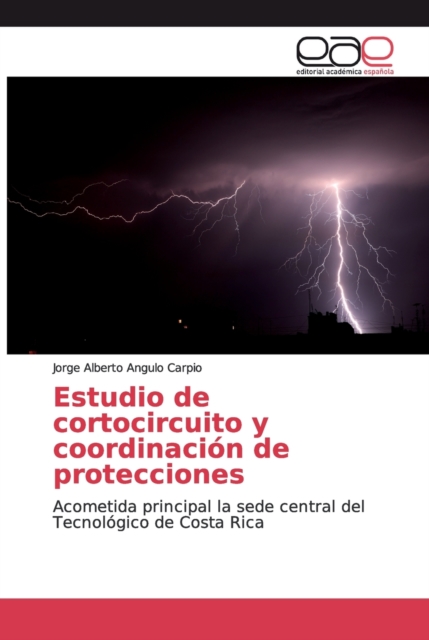 eae
editorial académica española

Jorge Alberto Angulo Carpio

Estudio de cortocircuito y coordinación de protecciones

Acometida principal la sede central del Tecnológico de Costa Rica